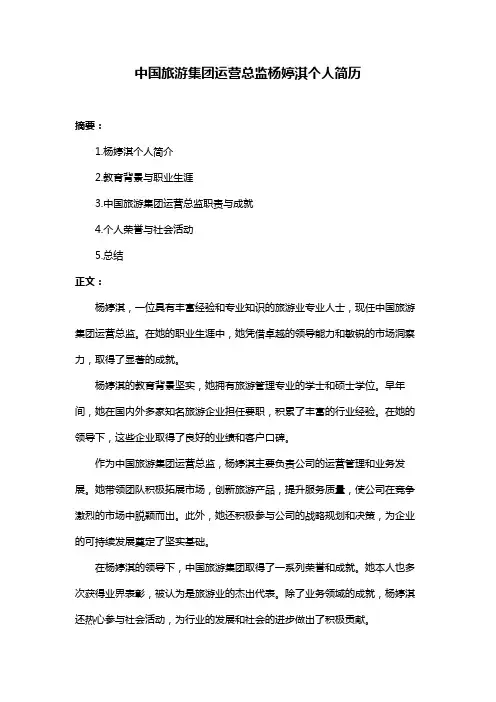 中国旅游集团运营总监杨婷淇个人简历

摘要：

1.杨婷淇个人简介

2.教育背景与职业生涯

3.中国旅游集团运营总监职责与成就

4.个人荣誉与社会活动

5.总结

正文：

杨婷淇，一位具有丰富经验和专业知识的旅游业专业人士，现任中国旅游集团运营总监。在她的职业生涯中，她凭借卓越的领导能力和敏锐的市场洞察力，取得了显著的成就。

杨婷淇的教育背景坚实，她拥有旅游管理专业的学士和硕士学位。早年间，她在国内外多家知名旅游企业担任要职，积累了丰富的行业经验。在她的领导下，这些企业取得了良好的业绩和客户口碑。

作为中国旅游集团运营总监，杨婷淇主要负责公司的运营管理和业务发展。她带领团队积极拓展市场，创新旅游产品，提升服务质量，使公司在竞争激烈的市场中脱颖而出。此外，她还积极参与公司的战略规划和决策，为企业的可持续发展奠定了坚实基础。

在杨婷淇的领导下，中国旅游集团取得了一系列荣誉和成就。她本人也多次获得业界表彰，被认为是旅游业的杰出代表。除了业务领域的成就，杨婷淇还热心参与社会活动，为行业的发展和社会的进步做出了积极贡献。